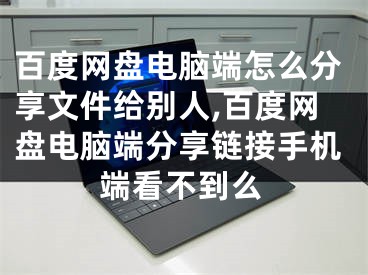 百度网盘电脑端怎么分享文件给别人,百度网盘电脑端分享链接手机端看不到么